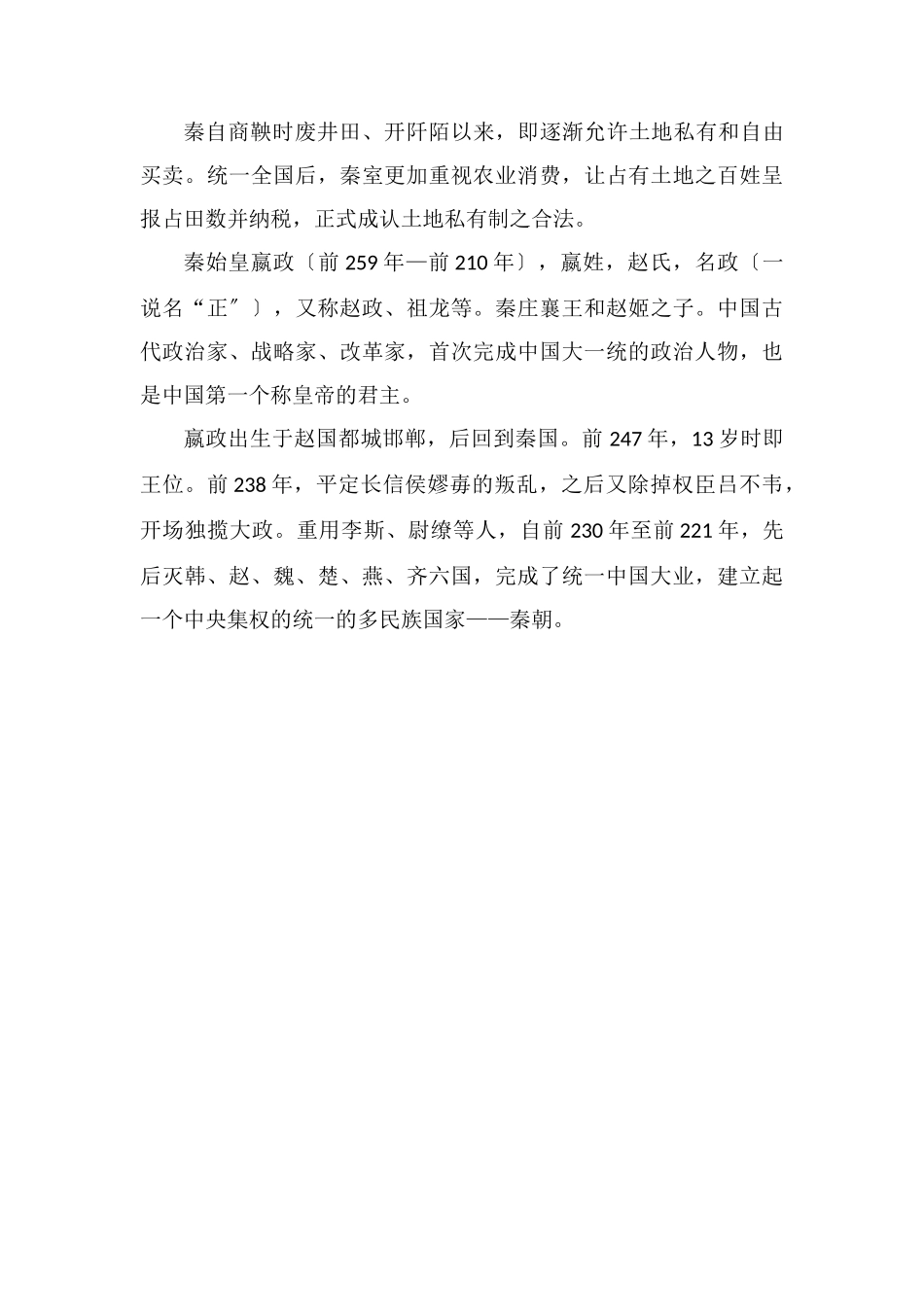 秦自商鞅时废井田、开阡陌以来，即逐渐允许土地私有和自由买卖。统一全国后，秦室更加重视农业消费，让占有土地之百姓呈报占田数并纳税，正式成认土地私有制之合法。

秦始皇嬴政〔前 259 年—前 210 年〕，嬴姓，赵氏，名政〔一说名“正″〕，又称赵政、祖龙等。秦庄襄王和赵姬之子。中国古代政治家、战略家、改革家，首次完成中国大一统的政治人物，也是中国第一个称皇帝的君主。

嬴政出生于赵国都城邯郸，后回到秦国。前 247 年，13 岁时即王位。前 238 年，平定长信侯嫪毐的叛乱，之后又除掉权臣吕不韦，开场独揽大政。重用李斯、尉缭等人，自前 230 年至前 221 年，先后灭韩、赵、魏、楚、燕、齐六国，完成了统一中国大业，建立起一个中央集权的统一的多民族国家——秦朝。